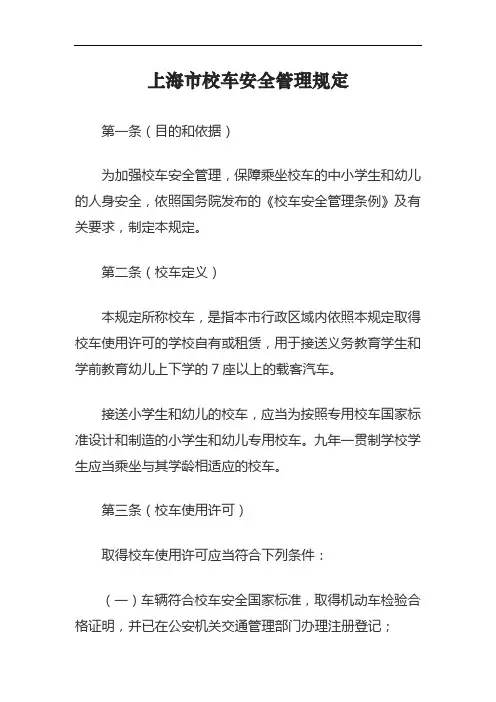 上海市校车安全管理规定

第一条（目的和依据）

为加强校车安全管理，保障乘坐校车的中小学生和幼儿的人身安全，依照国务院发布的《校车安全管理条例》及有关要求，制定本规定。

第二条（校车定义）

本规定所称校车，是指本市行政区域内依照本规定取得校车使用许可的学校自有或租赁，用于接送义务教育学生和学前教育幼儿上下学的 7 座以上的载客汽车。

接送小学生和幼儿的校车，应当为按照专用校车国家标准设计和制造的小学生和幼儿专用校车。九年一贯制学校学生应当乘坐与其学龄相适应的校车。

第三条（校车使用许可）

取得校车使用许可应当符合下列条件：

（一）车辆符合校车安全国家标准，取得机动车检验合格证明，并已在公安机关交通管理部门办理注册登记；